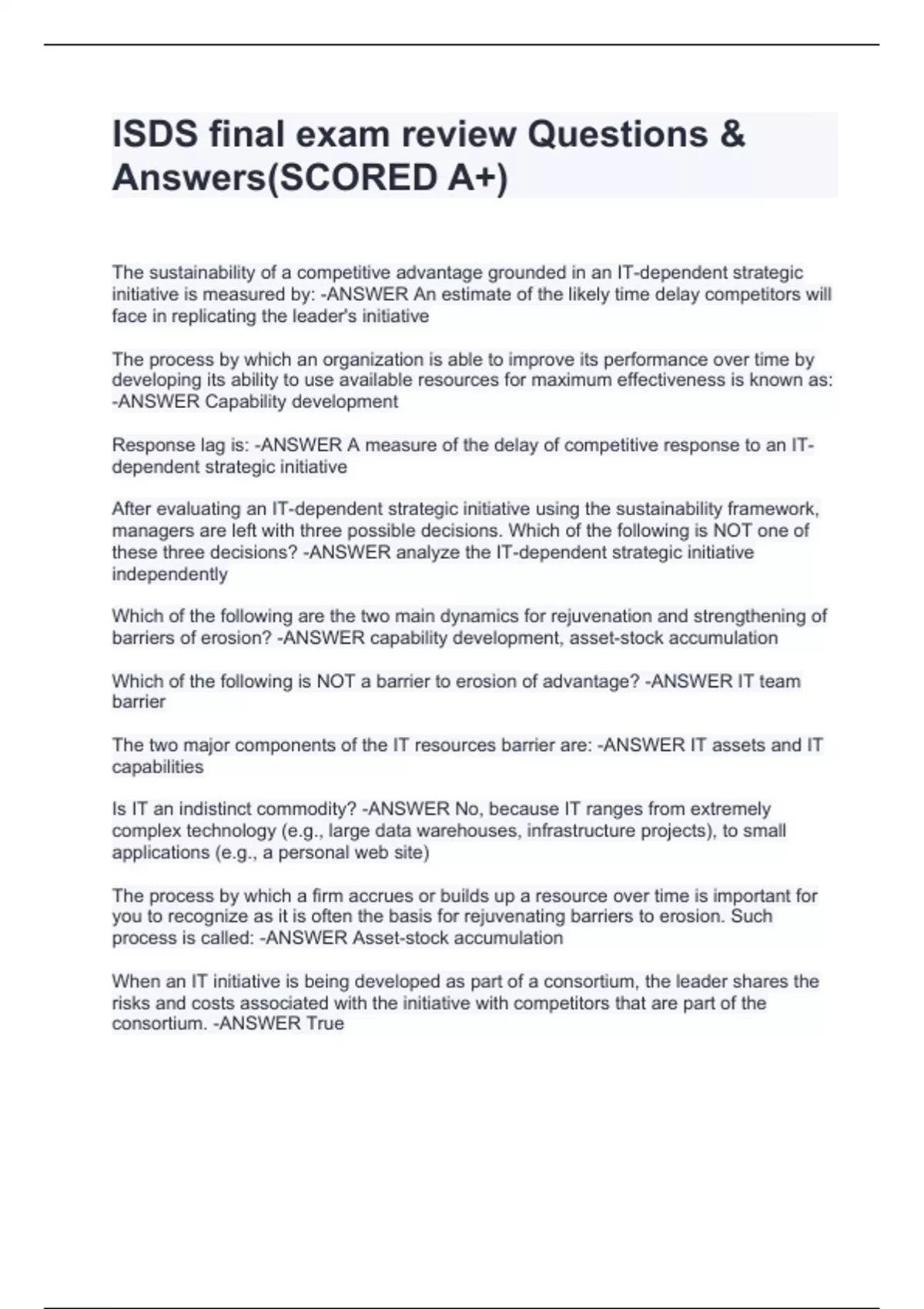 ISDS final exam review Questions & Answers(SCORED A+)

The sustainability of a competitive advantage grounded in an IT-dependent strategic initiative is measured by: -ANSWER An estimate of the likely time delay competitors will face in replicating the leader's initiative

The process by which an organization is able to improve its performance over time by developing its ability to use available resources for maximum effectiveness is known as: -ANSWER Capability development

Response lag is: -ANSWER A measure of the delay of competitive response to an IT-dependent strategic initiative

After evaluating an IT-dependent strategic initiative using the sustainability framework, managers are left with three possible decisions. Which of the following is NOT one of these three decisions? -ANSWER analyze the IT-dependent strategic initiative independently

Which of the following are the two main dynamics for rejuvenation and strengthening of barriers of erosion? -ANSWER capability development, asset-stock accumulation

Which of the following is NOT a barrier to erosion of advantage? -ANSWER IT team barrier

The two major components of the IT resources barrier are: -ANSWER IT assets and IT capabilities

Is IT an indistinct commodity? -ANSWER No, because IT ranges from extremely complex technology (e.g., large data warehouses, infrastructure projects), to small applications (e.g., a personal web site)

The process by which a firm accrues or builds up a resource over time is important for you to recognize as it is often the basis for rejuvenating barriers to erosion. Such process is called: -ANSWER Asset-stock accumulation

When an IT initiative is being developed as part of a consortium, the leader shares the risks and costs associated with the initiative with competitors that are part of the consortium. -ANSWER True